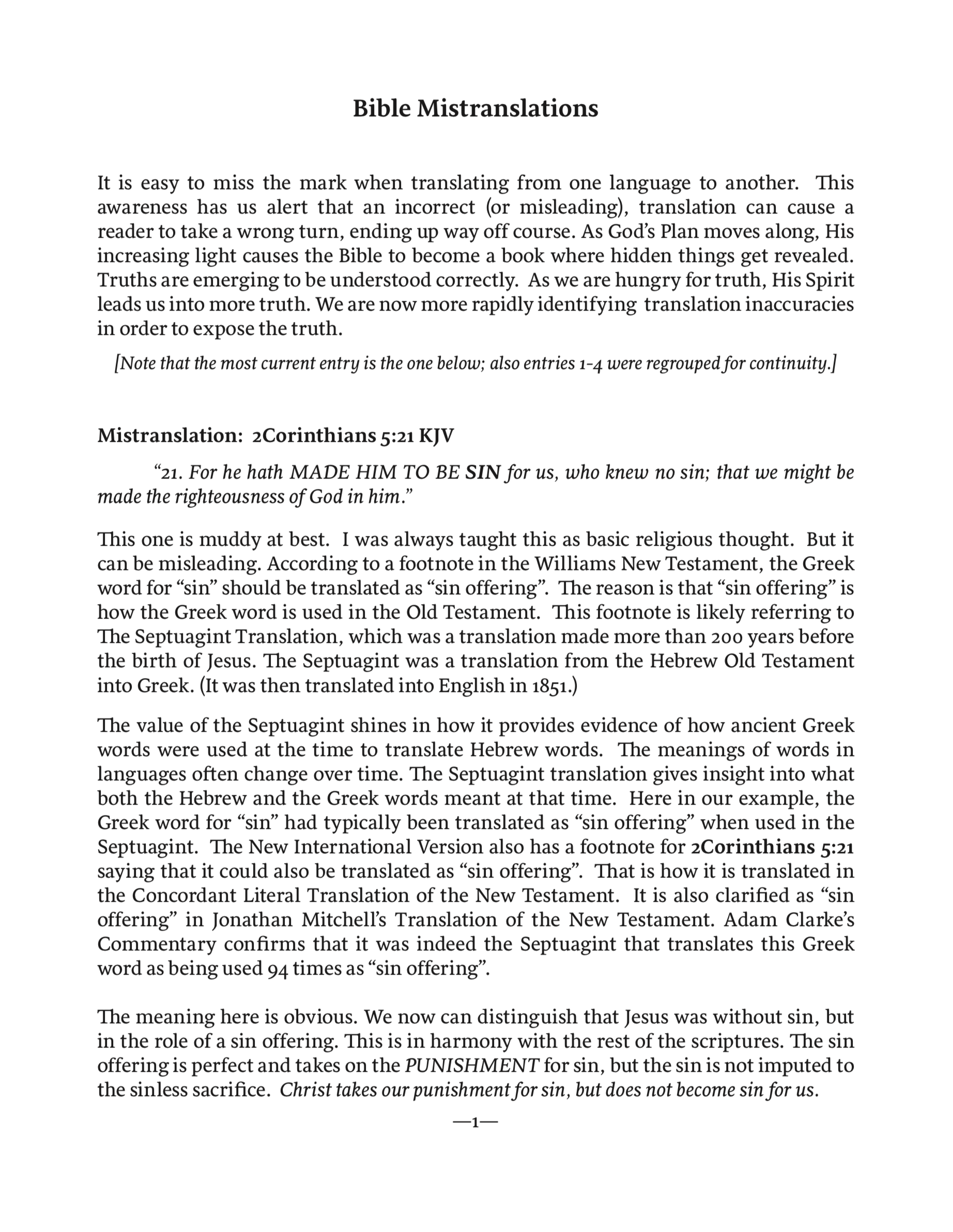 Bible Mistranslations

It is easy to miss the mark when translating from one language to another. This awareness has us alert that an incorrect (or misleading), translation can cause a reader to take a wrong turn, ending up way off course. As God's Plan moves along, His increasing light causes the Bible to become a book where hidden things get revealed. Truths are emerging to be understood correctly. As we are hungry for truth, His Spirit leads us into more truth. We are now more rapidly identifying translation inaccuracies in order to expose the truth.

[Note that the most current entry is the one below; also entries 1-4 were regrouped for continuity.]

Mistranslation: 2Corinthians 5:21 KJV

"21. For he hath MADE HIM TO BE SIN for us, who knew no sin; that we might be made the righteousness of God in him."

This one is muddy at best. I was always taught this as basic religious thought. But it can be misleading. According to a footnote in the Williams New Testament, the Greek word for "sin" should be translated as "sin offering". The reason is that "sin offering" is how the Greek word is used in the Old Testament. This footnote is likely referring to The Septuagint Translation, which was a translation made more than 200 years before the birth of Jesus. The Septuagint was a translation from the Hebrew Old Testament into Greek. (It was then translated into English in 1851.)

The value of the Septuagint shines in how it provides evidence of how ancient Greek words were used at the time to translate Hebrew words. The meanings of words in languages often change over time. The Septuagint translation gives insight into what both the Hebrew and the Greek words meant at that time. Here in our example, the Greek word for "sin" had typically been translated as "sin offering" when used in the Septuagint. The New International Version also has a footnote for 2Corinthians 5:21 saying that it could also be translated as "sin offering". That is how it is translated in the Concordant Literal Translation of the New Testament. It is also clarified as "sin offering" in Jonathan Mitchell's Translation of the New Testament. Adam Clarke's Commentary confirms that it was indeed the Septuagint that translates this Greek word as being used 94 times as "sin offering".

The meaning here is obvious. We now can distinguish that Jesus was without sin, but in the role of a sin offering. This is in harmony with the rest of the scriptures. The sin offering is perfect and takes on the PUNISHMENT for sin, but the sin is not imputed to the sinless sacrifice. Christ takes our punishment for sin, but does not become sin for us.

—1—